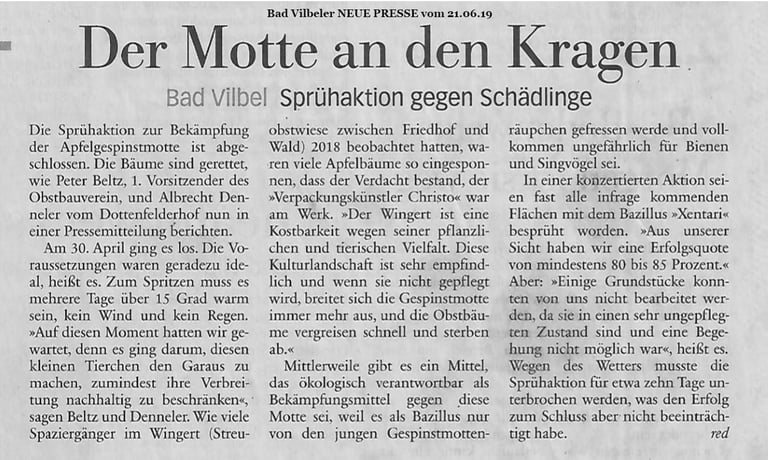 Bad Vilbeler NEUE PRESSE vom 21.06.19

Der Motte an den Kragen

Bad Vilbel Sprühaktion gegen Schädlinge

Die Sprühaktion zur Bekämpfung der Apfelgespinstmotte ist abgeschlossen. Die Bäume sind gerettet, wie Peter Beltz, 1. Vorsitzender des Obstbauverein, und Albrecht Denneler vom Dottenfelderhof nun in einer Pressemitteilung berichten.

Am 30. April ging es los. Die Voraussetzungen waren geradezu ideal, heißt es. Zum Spritzen muss es mehrere Tage über 15 Grad warm sein, kein Wind und kein Regen. »Auf diesen Moment hatten wir gewartet, denn es ging darum, diesen kleinen Tierchen den Garaus zu machen, zumindest ihre Verbreitung nachhaltig zu beschränken«, sagen Beltz und Denneler. Wie viele Spaziergänger im Wingert (Streuobstwiese zwischen Friedhof und Wald) 2018 beobachtet hatten, waren viele Apfelbäume so eingesponnen, dass der Verdacht bestand, der »Verpackungskünstler Christo« war am Werk. »Der Wingert ist eine Kostbarkeit wegen seiner pflanzlichen und tierischen Vielfalt. Diese Kulturlandschaft ist sehr empfindlich und wenn sie nicht gepflegt wird, breitet sich die Gespinstmotte immer mehr aus, und die Obstbäume vergreisen schnell und sterben ab.«

Mittlerweile gibt es ein Mittel, das ökologisch verantwortbar als Bekämpfungsmittel gegen diese Motte sei, weil es als Bazillus nur von den jungen Gespinstmottenräupchen gefressen werde und vollkommen ungefährlich für Bienen und Singvögel sei.

In einer konzertierten Aktion seien fast alle infrage kommenden Flächen mit dem Bazillus »Xentari« besprüht worden. »Aus unserer Sicht haben wir eine Erfolgsquote von mindestens 80 bis 85 Prozent.« Aber: »Einige Grundstücke konnten von uns nicht bearbeitet werden, da sie in einen sehr ungepflegten Zustand sind und eine Begehung nicht möglich war«, heißt es. Wegen des Wetters musste die Sprühaktion für etwa zehn Tage unterbrochen werden, was den Erfolg zum Schluss aber nicht beeinträchtigt habe. red